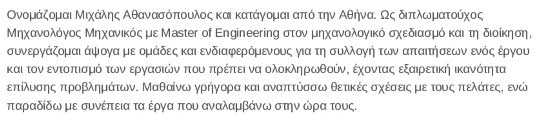 Ονομάζομαι Μιχάλης Αθανασόπουλος και κατάγομαι από την Αθήνα. Ως διπλωματούχος Μηχανολόγος Μηχανικός με Master of Engineering στον μηχανολογικό σχεδιασμό και τη διοίκηση, συνεργάζομαι άψογα με ομάδες και ενδιαφερόμενους για τη συλλογή των απαιτήσεων ενός έργου και τον εντοπισμό των εργασιών που πρέπει να ολοκληρωθούν, έχοντας εξαιρετική ικανότητα επίλυσης προβλημάτων. Μαθαίνω γρήγορα και αναπτύσσω θετικές σχέσεις με τους πελάτες, ενώ παραδίδω με συνέπεια τα έργα που αναλαμβάνω στην ώρα τους.